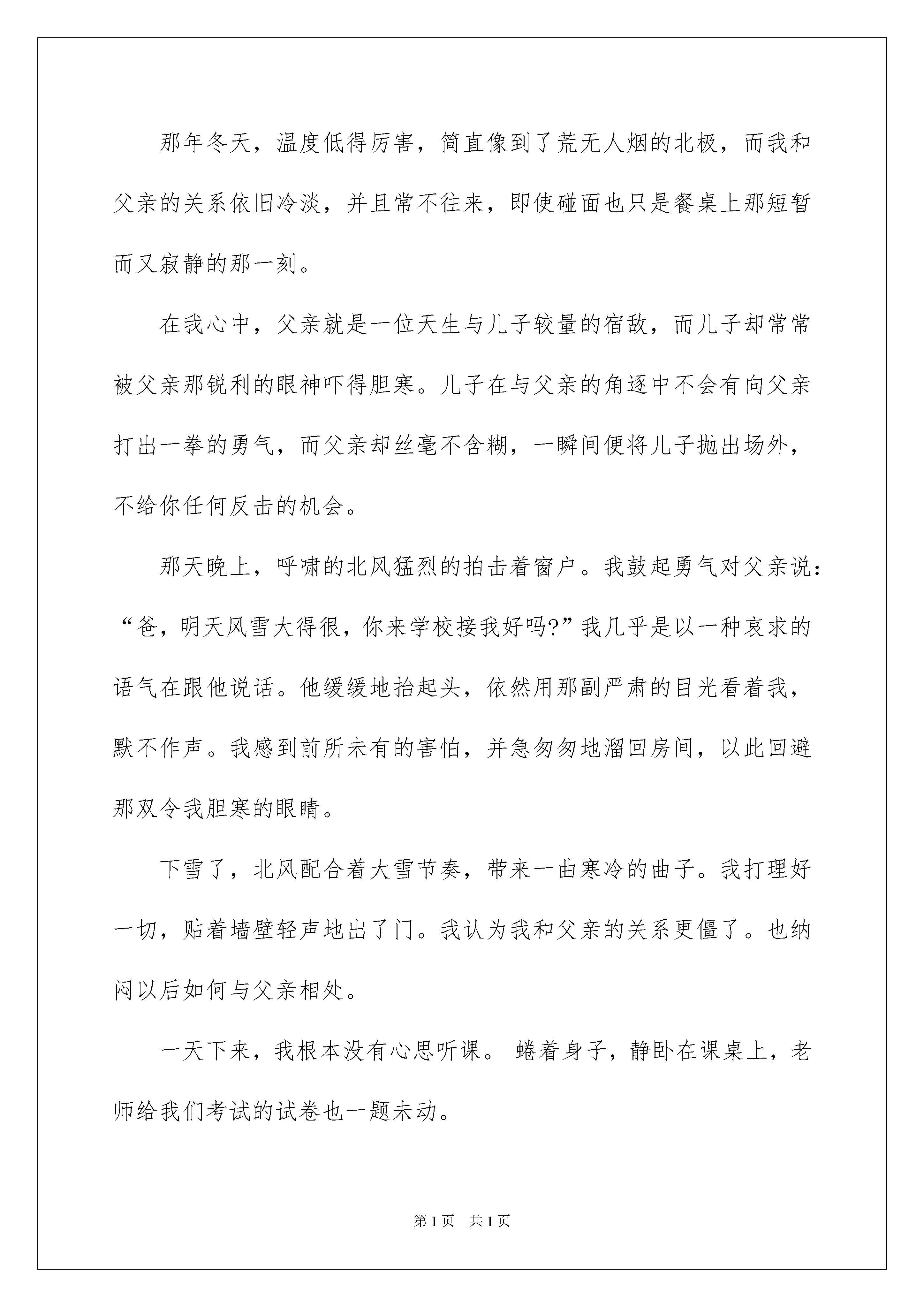 那年冬天，温度低得厉害，简直像到了荒无人烟的北极，而我和父亲的关系依旧冷淡，并且常不往来，即使碰面也只是餐桌上那短暂而又寂静的那一刻。

在我心中，父亲就是一位天生与儿子较量的宿敌，而儿子却常常被父亲那锐利的眼神吓得胆寒。儿子在与父亲的角逐中不会有向父亲打出一拳的勇气，而父亲却丝毫不含糊，一瞬间便将儿子抛出场外，不给你任何反击的机会。

那天晚上，呼啸的北风猛烈的拍击着窗户。我鼓起勇气对父亲说：“爸，明天风雪大得很，你来学校接我好吗?”我几乎是以一种哀求的语气在跟他说话。他缓缓地抬起头，依然用那副严肃的目光看着我，默不作声。我感到前所未有的害怕，并急匆匆地溜回房间，以此回避那双令我胆寒的眼睛。

下雪了，北风配合着大雪节奏，带来一曲寒冷的曲子。我打理好一切，贴着墙壁轻声地出了门。我认为我和父亲的关系更僵了。也纳闷以后如何与父亲相处。

一天下来，我根本没有心思听课。 蜷着身子，静卧在课桌上，老师给我们考试的试卷也一题未动。

第1页 共1页